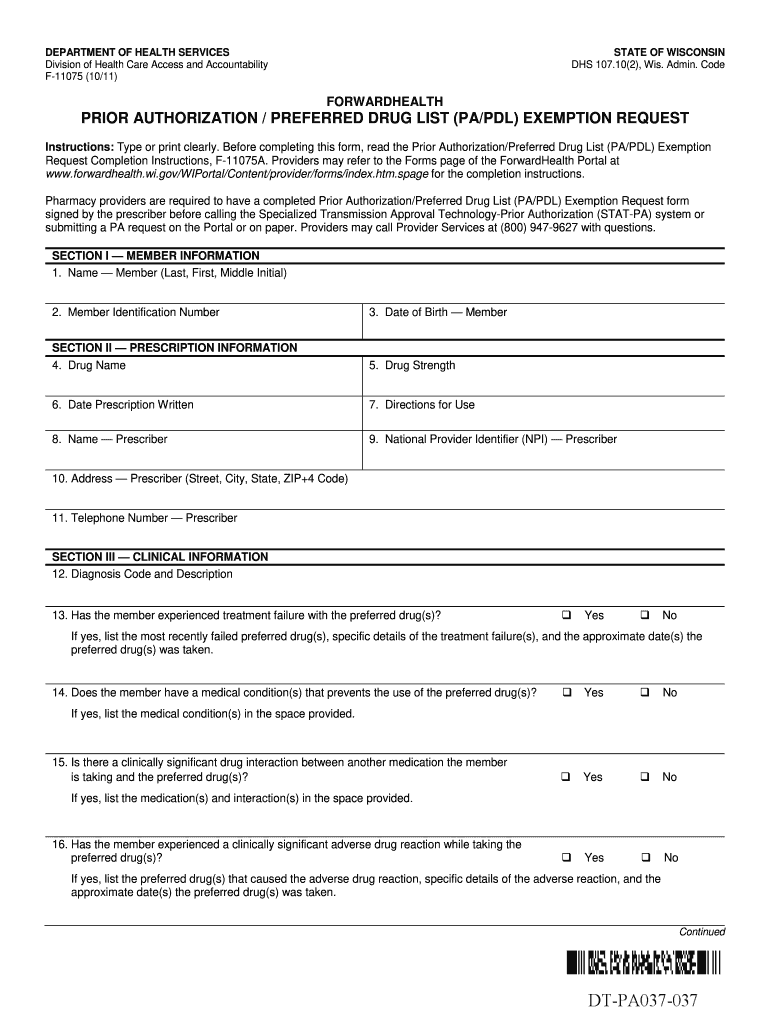 DEPARTMENT OF HEALTH SERVICES
Division of Health Care Access and Accountability
F-11075 (10/11)

STATE OF WISCONSIN
DHS 107.10(2), Wis. Admin. Code

FORWARDHEALTH
PRIOR AUTHORIZATION / PREFERRED DRUG LIST (PA/PDL) EXEMPTION REQUEST

Instructions: Type or print clearly. Before completing this form, read the Prior Authorization/Preferred Drug List (PA/PDL) Exemption Request Completion Instructions, F-11075A. Providers may refer to the Forms page of the ForwardHealth Portal at www.forwardhealth.wi.gov/WIPortal/Content/provider/forms/index.htm.spage for the completion instructions.

Pharmacy providers are required to have a completed Prior Authorization/Preferred Drug List (PA/PDL) Exemption Request form signed by the prescriber before calling the Specialized Transmission Approval Technology-Prior Authorization (STAT-PA) system or submitting a PA request on the Portal or on paper. Providers may call Provider Services at (800) 947-9627 with questions.

SECTION I — MEMBER INFORMATION
1. Name — Member (Last, First, Middle Initial)
2. Member Identification Number
3. Date of Birth — Member

SECTION II — PRESCRIPTION INFORMATION
4. Drug Name
5. Drug Strength
6. Date Prescription Written
7. Directions for Use
8. Name — Prescriber
9. National Provider Identifier (NPI) — Prescriber
10. Address — Prescriber (Street, City, State, ZIP+4 Code)
11. Telephone Number — Prescriber

SECTION III — CLINICAL INFORMATION
12. Diagnosis Code and Description
13. Has the member experienced treatment failure with the preferred drug(s)? ❑ Yes ❑ No
If yes, list the most recently failed preferred drug(s), specific details of the treatment failure(s), and the approximate date(s) the preferred drug(s) was taken.
14. Does the member have a medical condition(s) that prevents the use of the preferred drug(s)? ❑ Yes ❑ No
If yes, list the medical condition(s) in the space provided.
15. Is there a clinically significant drug interaction between another medication the member is taking and the preferred drug(s)? ❑ Yes ❑ No
If yes, list the medication(s) and interaction(s) in the space provided.
16. Has the member experienced a clinically significant adverse drug reaction while taking the preferred drug(s)? ❑ Yes ❑ No
If yes, list the preferred drug(s) that caused the adverse drug reaction, specific details of the adverse reaction, and the approximate date(s) the preferred drug(s) was taken.

Continued

DT-PA037-037